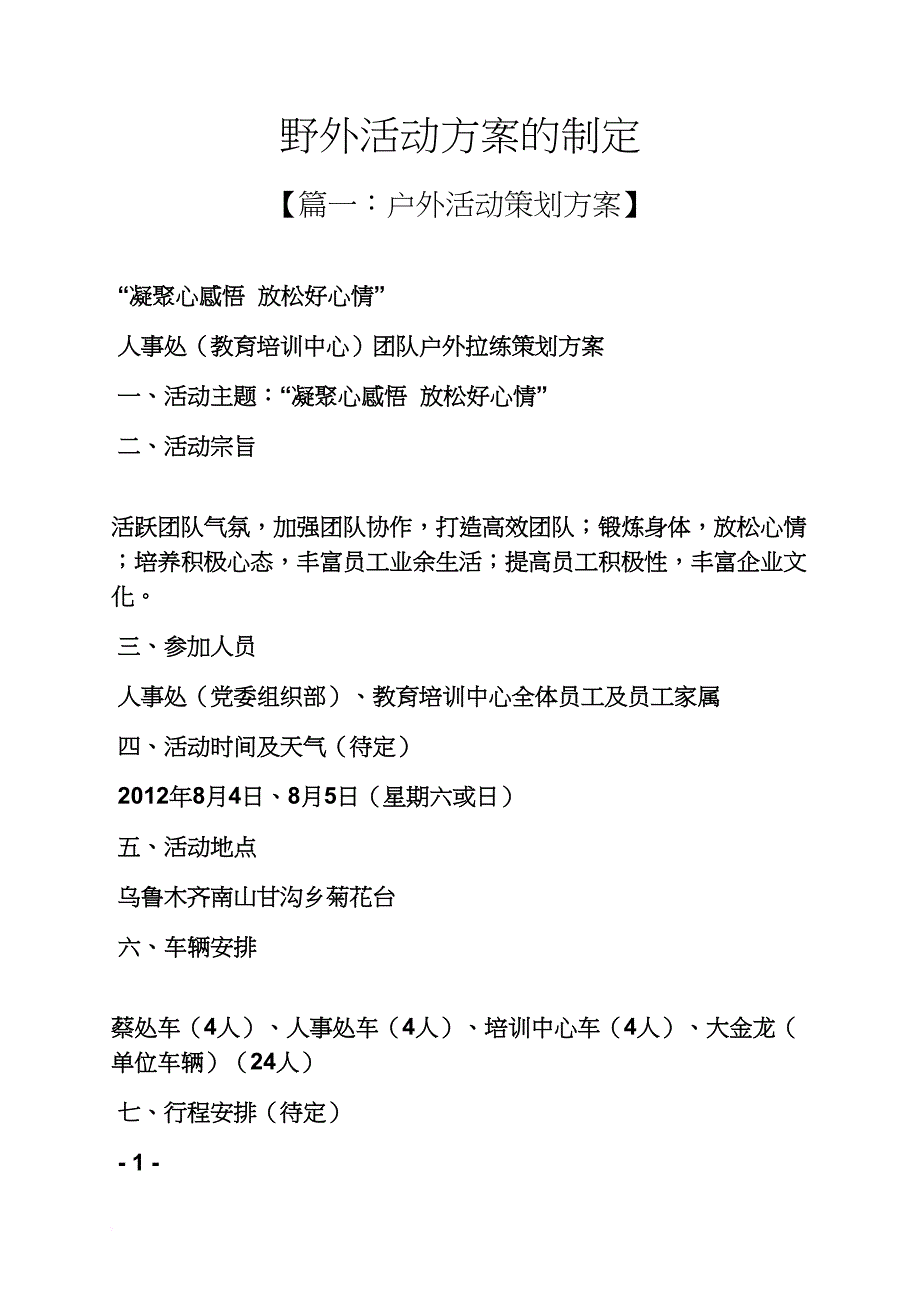 野外活动方案的制定

【篇一：户外活动策划方案】

“凝聚心感悟 放松好心情”

人事处（教育培训中心）团队户外拉练策划方案

一、活动主题：“凝聚心感悟 放松好心情”

二、活动宗旨

活跃团队气氛，加强团队协作，打造高效团队；锻炼身体，放松心情；培养积极心态，丰富员工业余生活；提高员工积极性，丰富企业文化。

三、参加人员

人事处（党委组织部）、教育培训中心全体员工及员工家属

四、活动时间及天气（待定）

2012年8月4日、8月5日（星期六或日）

五、活动地点

乌鲁木齐南山甘沟乡菊花台

六、车辆安排

蔡处车（4人）、人事处车（4人）、培训中心车（4人）、大金龙（单位车辆）（24人）

七、行程安排（待定）

- 1 -